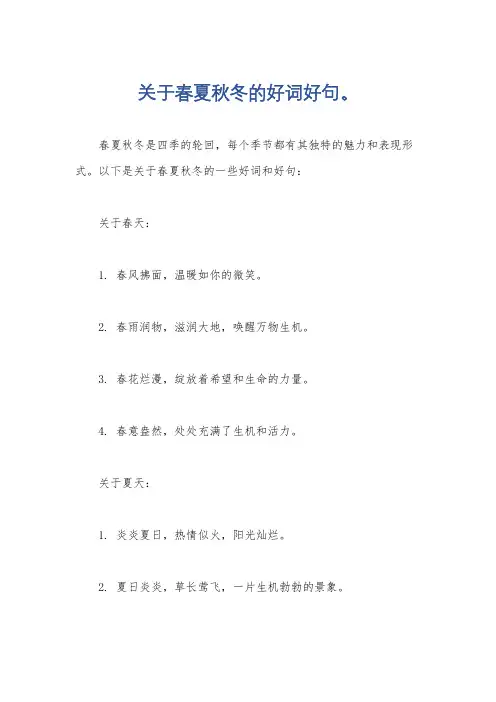 关于春夏秋冬的好词好句。

春夏秋冬是四季的轮回，每个季节都有其独特的魅力和表现形式。以下是关于春夏秋冬的一些好词和好句：

关于春天：

1. 春风拂面，温暖如你的微笑。

2. 春雨润物，滋润大地，唤醒万物生机。

3. 春花烂漫，绽放着希望和生命的力量。

4. 春意盎然，处处充满了生机和活力。

关于夏天：

1. 炎炎夏日，热情似火，阳光灿烂。

2. 夏日炎炎，草长莺飞，一片生机勃勃的景象。